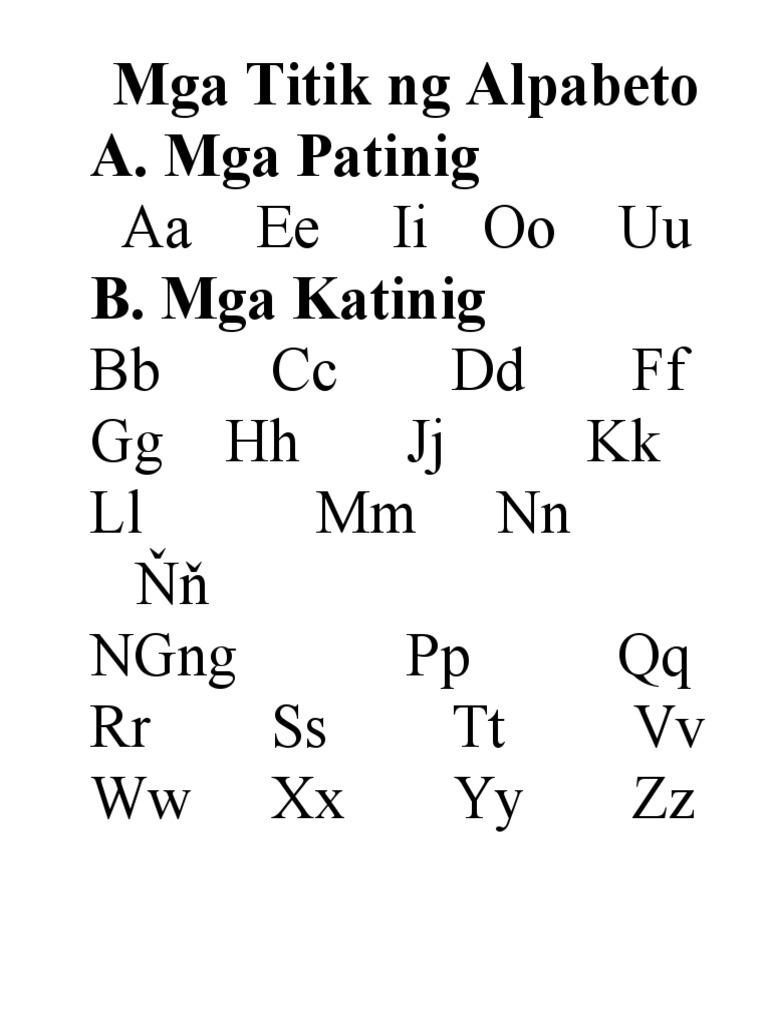 Mga Titik ng Alpabeto
A. Mga Patinig
Aa Ee Ii Oo Uu
B. Mga Katinig
Bb Cc Dd Ff
Gg Hh Jj Kk
Ll Mm Nn
Ňň
NGng Pp Qq
Rr Ss Tt Vv
Ww Xx Yy Zz